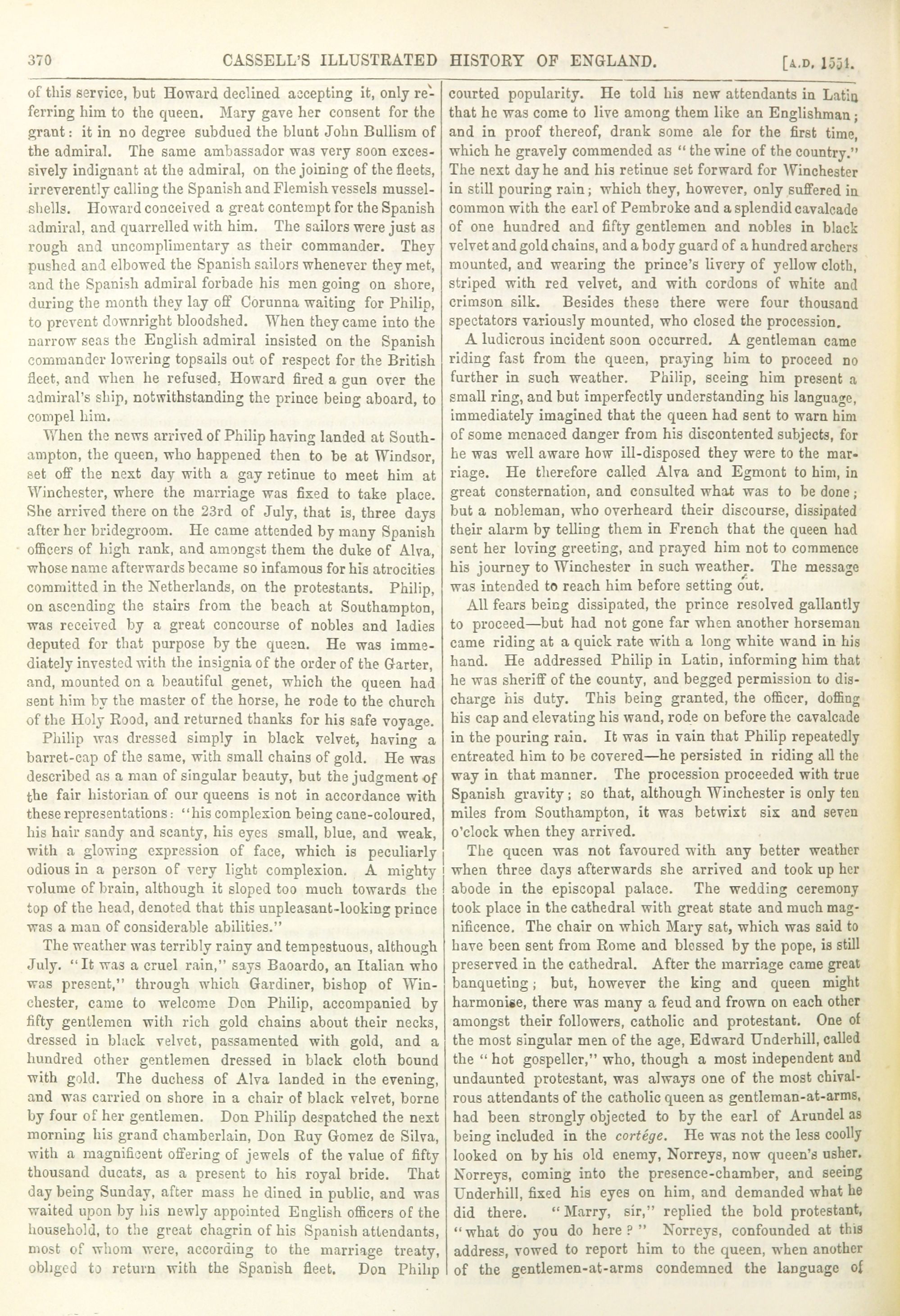 370 CASSELL'S ILLUSTRATED HISTORY OF ENGLAND. [A.D. 1551.

of this service, but Howard declined accepting it, only referring him to the queen. Mary gave her consent for the grant: it in no degree subdued the blunt John Bullism of the admiral. The same ambassador was very soon excessively indignant at the admiral, on the joining of the fleets, irreverently calling the Spanish and Flemish vessels mussel-shells. Howard conceived a great contempt for the Spanish admiral, and quarrelled with him. The sailors were just as rough and uncomplimentary as their commander. They pushed and elbowed the Spanish sailors whenever they met, and the Spanish admiral forbade his men going on shore, during the month they lay off Corunna waiting for Philip, to prevent downright bloodshed. When they came into the narrow seas the English admiral insisted on the Spanish commander lowering topsails out of respect for the British fleet, and when he refused, Howard fired a gun over the admiral's ship, notwithstanding the prince being aboard, to compel him.

When the news arrived of Philip having landed at Southampton, the queen, who happened then to be at Windsor, set off the next day with a gay retinue to meet him at Winchester, where the marriage was fixed to take place. She arrived there on the 23rd of July, that is, three days after her bridegroom. He came attended by many Spanish officers of high rank, and amongst them the duke of Alva, whose name afterwards became so infamous for his atrocities committed in the Netherlands, on the protestants. Philip, on ascending the stairs from the beach at Southampton, was received by a great concourse of nobles and ladies deputed for that purpose by the queen. He was immediately invested with the insignia of the order of the Garter, and, mounted on a beautiful genet, which the queen had sent him by the master of the horse, he rode to the church of the Holy Rood, and returned thanks for his safe voyage.

Philip was dressed simply in black velvet, having a barret-cap of the same, with small chains of gold. He was described as a man of singular beauty, but the judgment of the fair historian of our queens is not in accordance with these representations: "his complexion being cane-coloured, his hair sandy and scanty, his eyes small, blue, and weak, with a glowing expression of face, which is peculiarly odious in a person of very light complexion. A mighty volume of brain, although it sloped too much towards the top of the head, denoted that this unpleasant-looking prince was a man of considerable abilities."

The weather was terribly rainy and tempestuous, although July. "It was a cruel rain," says Baoardo, an Italian who was present," through which Gardiner, bishop of Winchester, came to welcome Don Philip, accompanied by fifty gentlemen with rich gold chains about their necks, dressed in black velvet, passamented with gold, and a hundred other gentlemen dressed in black cloth bound with gold. The duchess of Alva landed in the evening, and was carried on shore in a chair of black velvet, borne by four of her gentlemen. Don Philip despatched the next morning his grand chamberlain, Don Ruy Gomez de Silva, with a magnificent offering of jewels of the value of fifty thousand ducats, as a present to his royal bride. That day being Sunday, after mass he dined in public, and was waited upon by his newly appointed English officers of the household, to the great chagrin of his Spanish attendants, most of whom were, according to the marriage treaty, obliged to return with the Spanish fleet. Don Philip courted popularity. He told his new attendants in Latin that he was come to live among them like an Englishman; and in proof thereof, drank some ale for the first time, which he gravely commended as "the wine of the country." The next day he and his retinue set forward for Winchester in still pouring rain; which they, however, only suffered in common with the earl of Pembroke and a splendid cavalcade of one hundred and fifty gentlemen and nobles in black velvet and gold chains, and a body guard of a hundred archers mounted, and wearing the prince's livery of yellow cloth, striped with red velvet, and with cordons of white and crimson silk. Besides these there were four thousand spectators variously mounted, who closed the procession.

A ludicrous incident soon occurred. A gentleman came riding fast from the queen, praying him to proceed no further in such weather. Philip, seeing him present a small ring, and but imperfectly understanding his language, immediately imagined that the queen had sent to warn him of some menaced danger from his discontented subjects, for he was well aware how ill-disposed they were to the marriage. He therefore called Alva and Egmont to him, in great consternation, and consulted what was to be done; but a nobleman, who overheard their discourse, dissipated their alarm by telling them in French that the queen had sent her loving greeting, and prayed him not to commence his journey to Winchester in such weather. The message was intended to reach him before setting out.

All fears being dissipated, the prince resolved gallantly to proceed—but had not gone far when another horseman came riding at a quick rate with a long white wand in his hand. He addressed Philip in Latin, informing him that he was sheriff of the county, and begged permission to discharge his duty. This being granted, the officer, doffing his cap and elevating his wand, rode on before the cavalcade in the pouring rain. It was in vain that Philip repeatedly entreated him to be covered—he persisted in riding all the way in that manner. The procession proceeded with true Spanish gravity; so that, although Winchester is only ten miles from Southampton, it was betwixt six and seven o'clock when they arrived.

The queen was not favoured with any better weather when three days afterwards she arrived and took up her abode in the episcopal palace. The wedding ceremony took place in the cathedral with great state and much magnificence. The chair on which Mary sat, which was said to have been sent from Rome and blessed by the pope, is still preserved in the cathedral. After the marriage came great banqueting; but, however the king and queen might harmonise, there was many a feud and frown on each other amongst their followers, catholic and protestant. One of the most singular men of the age, Edward Underhill, called the "hot gospeller," who, though a most independent and undaunted protestant, was always one of the most chivalrous attendants of the catholic queen as gentleman-at-arms, had been strongly objected to by the earl of Arundel as being included in the cortége. He was not the less coolly looked on by his old enemy, Norreys, now queen's usher. Norreys, coming into the presence-chamber, and seeing Underhill, fixed his eyes on him, and demanded what he did there. "Marry, sir," replied the bold protestant, "what do you do here?" Norreys, confounded at this address, vowed to report him to the queen, when another of the gentlemen-at-arms condemned the language of